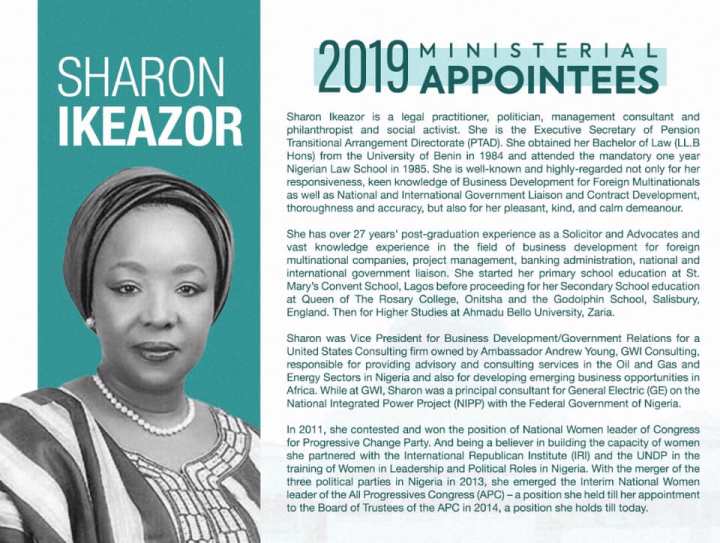 SHARON
IKEAZOR

2019 MINISTERIAL APPOINTEES

Sharon Ikeazor is a legal practitioner, politician, management consultant and philanthropist and social activist. She is the Executive Secretary of Pension Transitional Arrangement Directorate (PTAD). She obtained her Bachelor of Law (LL.B Hons) from the University of Benin in 1984 and attended the mandatory one year Nigerian Law School in 1985. She is well-known and highly-regarded not only for her responsiveness, keen knowledge of Business Development for Foreign Multinationals as well as National and International Government Liaison and Contract Development, thoroughness and accuracy, but also for her pleasant, kind, and calm demeanour.

She has over 27 years' post-graduation experience as a Solicitor and Advocates and vast knowledge experience in the field of business development for foreign multinational companies, project management, banking administration, national and international government liaison. She started her primary school education at St. Mary's Convent School, Lagos before proceeding for her Secondary School education at Queen of The Rosary College, Onitsha and the Godolphin School, Salisbury, England. Then for Higher Studies at Ahmadu Bello University, Zaria.

Sharon was Vice President for Business Development/Government Relations for a United States Consulting firm owned by Ambassador Andrew Young, GWI Consulting, responsible for providing advisory and consulting services in the Oil and Gas and Energy Sectors in Nigeria and also for developing emerging business opportunities in Africa. While at GWI, Sharon was a principal consultant for General Electric (GE) on the National Integrated Power Project (NIPP) with the Federal Government of Nigeria.

In 2011, she contested and won the position of National Women leader of Congress for Progressive Change Party. And being a believer in building the capacity of women she partnered with the International Republican Institute (IRI) and the UNDP in the training of Women in Leadership and Political Roles in Nigeria. With the merger of the three political parties in Nigeria in 2013, she emerged the Interim National Women leader of the All Progressives Congress (APC) – a position she held till her appointment to the Board of Trustees of the APC in 2014, a position she holds till today.